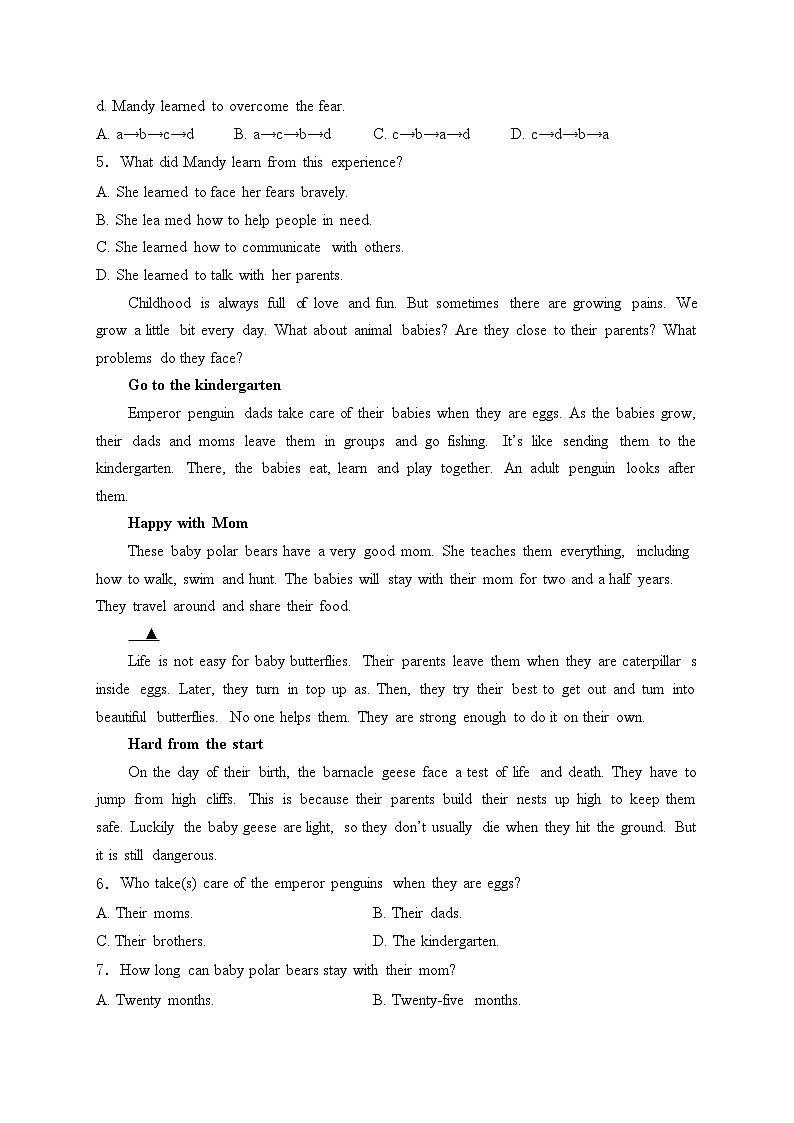 d. Mandy learned to overcome the fear.

A. a→b→c→d B. a→c→b→d C. c→b→a→d D. c→d→b→a

5. What did Mandy learn from this experience?

A. She learned to face her fears bravely.

B. She lea med how to help people in need.

C. She learned how to communicate with others.

D. She learned to talk with her parents.

Childhood is always full of love and fun. But sometimes there are growing pains. We grow a little bit every day. What about animal babies? Are they close to their parents? What problems do they face?

Go to the kindergarten

Emperor penguin dads take care of their babies when they are eggs. As the babies grow, their dads and moms leave them in groups and go fishing. It's like sending them to the kindergarten. There, the babies eat, learn and play together. An adult penguin looks after them.

Happy with Mom

These baby polar bears have a very good mom. She teaches them everything, including how to walk, swim and hunt. The babies will stay with their mom for two and a half years. They travel around and share their food.

▲

Life is not easy for baby butterflies. Their parents leave them when they are caterpillar s inside eggs. Later, they turn in top up as. Then, they try their best to get out and tum into beautiful butterflies. No one helps them. They are strong enough to do it on their own.

Hard from the start

On the day of their birth, the barnacle geese face a test of life and death. They have to jump from high cliffs. This is because their parents build their nests up high to keep them safe. Luckily the baby geese are light, so they don't usually die when they hit the ground. But it is still dangerous.

6. Who take(s) care of the emperor penguins when they are eggs?

A. Their moms. B. Their dads.

C. Their brothers. D. The kindergarten.

7. How long can baby polar bears stay with their mom?

A. Twenty months. B. Twenty-five months.